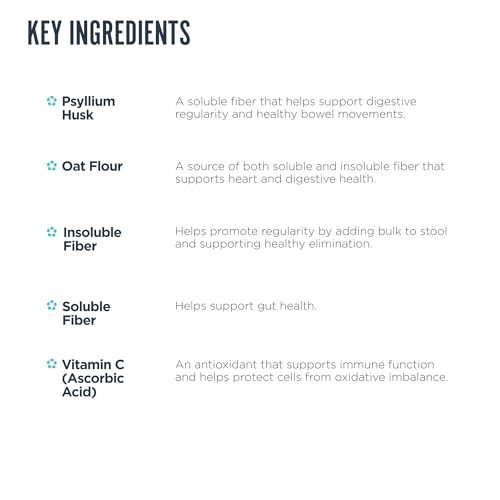 KEY INGREDIENTS

Psyllium Husk
A soluble fiber that helps support digestive regularity and healthy bowel movements.

Oat Flour
A source of both soluble and insoluble fiber that supports heart and digestive health.

Insoluble Fiber
Helps promote regularity by adding bulk to stool and supporting healthy elimination.

Soluble Fiber
Helps support gut health.

Vitamin C (Ascorbic Acid)
An antioxidant that supports immune function and helps protect cells from oxidative imbalance.